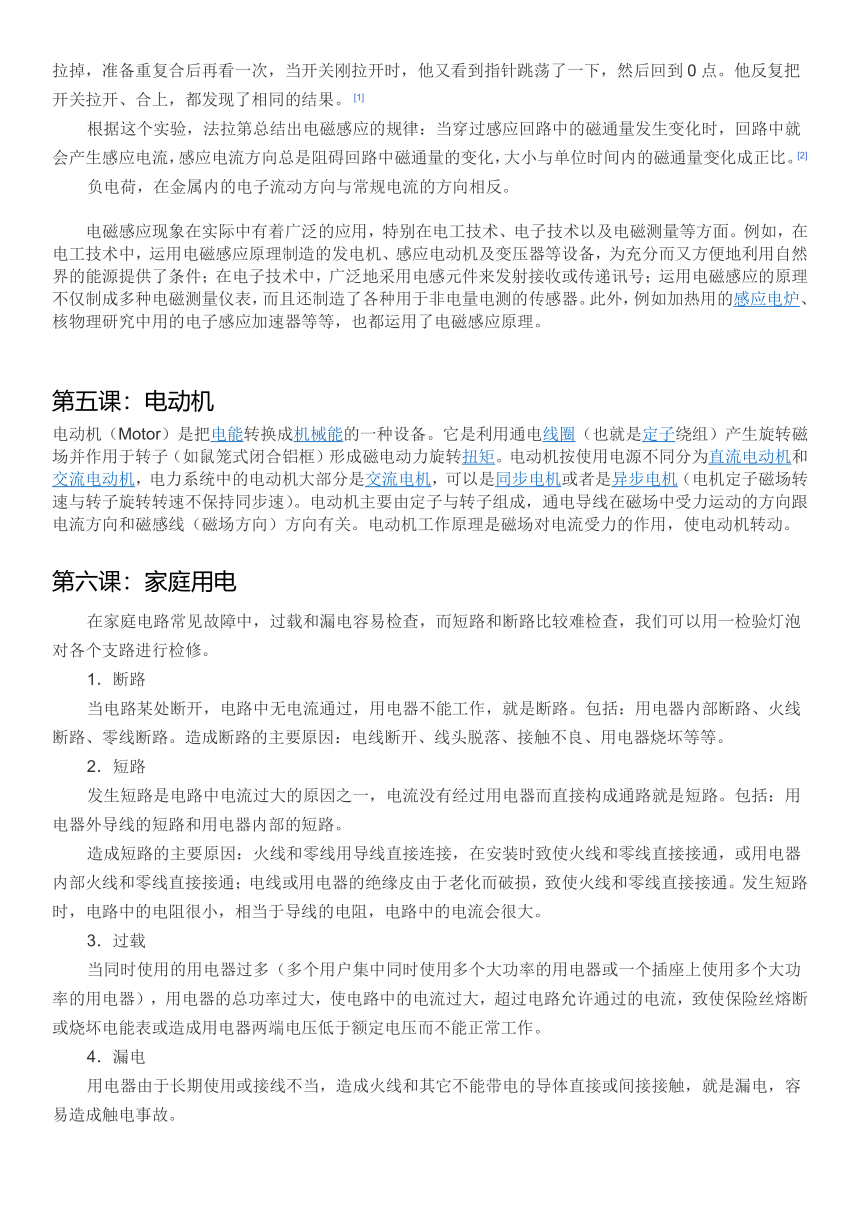 拉掉，准备重复合后再看一次，当开关刚拉开时，他又看到指针跳荡了一下，然后回到 0 点。他反复把开关拉开、合上，都发现了相同的结果。[1]

根据这个实验，法拉第总结出电磁感应的规律：当穿过感应回路中的磁通量发生变化时，回路中就会产生感应电流，感应电流方向总是阻碍回路中磁通量的变化，大小与单位时间内的磁通量变化成正比。[2]

负电荷，在金属内的电子流动方向与常规电流的方向相反。

电磁感应现象在实际中有着广泛的应用，特别在电工技术、电子技术以及电磁测量等方面。例如，在电工技术中，运用电磁感应原理制造的发电机、感应电动机及变压器等设备，为充分而又方便地利用自然界的能源提供了条件；在电子技术中，广泛地采用电感元件来发射接收或传递讯号；运用电磁感应的原理不仅制成多种电磁测量仪表，而且还制造了各种用于非电量电测的传感器。此外，例如加热用的感应电炉、核物理研究中用的电子感应加速器等等，也都运用了电磁感应原理。

第五课：电动机

电动机（Motor）是把电能转换成机械能的一种设备。它是利用通电线圈（也就是定子绕组）产生旋转磁场并作用于转子（如鼠笼式闭合铝框）形成磁电动力旋转扭矩。电动机按使用电源不同分为直流电动机和交流电动机，电力系统中的电动机大部分是交流电机，可以是同步电机或者是异步电机（电机定子磁场转速与转子旋转转速不保持同步速）。电动机主要由定子与转子组成，通电导线在磁场中受力运动的方向跟电流方向和磁感线（磁场方向）方向有关。电动机工作原理是磁场对电流受力的作用，使电动机转动。

第六课：家庭用电

在家庭电路常见故障中，过载和漏电容易检查，而短路和断路比较难检查，我们可以用一检验灯泡对各个支路进行检修。

1．断路

当电路某处断开，电路中无电流通过，用电器不能工作，就是断路。包括：用电器内部断路、火线断路、零线断路。造成断路的主要原因：电线断开、线头脱落、接触不良、用电器烧坏等等。

2．短路

发生短路是电路中电流过大的原因之一，电流没有经过用电器而直接构成通路就是短路。包括：用电器外导线的短路和用电器内部的短路。

造成短路的主要原因：火线和零线用导线直接连接，在安装时致使火线和零线直接接通，或用电器内部火线和零线直接接通；电线或用电器的绝缘皮由于老化而破损，致使火线和零线直接接通。发生短路时，电路中的电阻很小，相当于导线的电阻，电路中的电流会很大。

3．过载

当同时使用的用电器过多（多个用户集中同时使用多个大功率的用电器或一个插座上使用多个大功率的用电器），用电器的总功率过大，使电路中的电流过大，超过电路允许通过的电流，致使保险丝熔断或烧坏电能表或造成用电器两端电压低于额定电压而不能正常工作。

4．漏电

用电器由于长期使用或接线不当，造成火线和其它不能带电的导体直接或间接接触，就是漏电，容易造成触电事故。